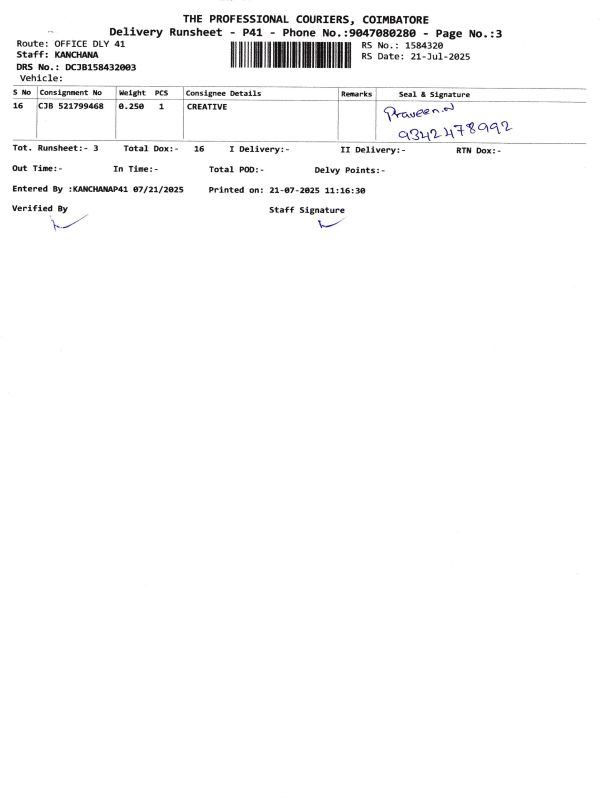 THE PROFESSIONAL COURIERS, COIMBATORE
Delivery Runsheet - P41 - Phone No.:9047080280 - Page No.:3

Route: OFFICE DLY 41
Staff: KANCHANA
DRS No.: DCJB158432003
Vehicle:

RS No.: 1584320
RS Date: 21-Jul-2025

| S No | Consignment No | Weight | PCS | Consignee Details | Remarks | Seal & Signature |
|---|---|---|---|---|---|---|
| 16 | CJB 521799468 | 0.250 | 1 | CREATIVE | | Praveen.N 9342478992 |

Tot. Runsheet:- 3 Total Dox:- 16 I Delivery:- II Delivery:- RTN Dox:-

Out Time:- In Time:- Total POD:- Delvy Points:-

Entered By :KANCHANAP41 07/21/2025 Printed on: 21-07-2025 11:16:30

Verified By

Staff Signature